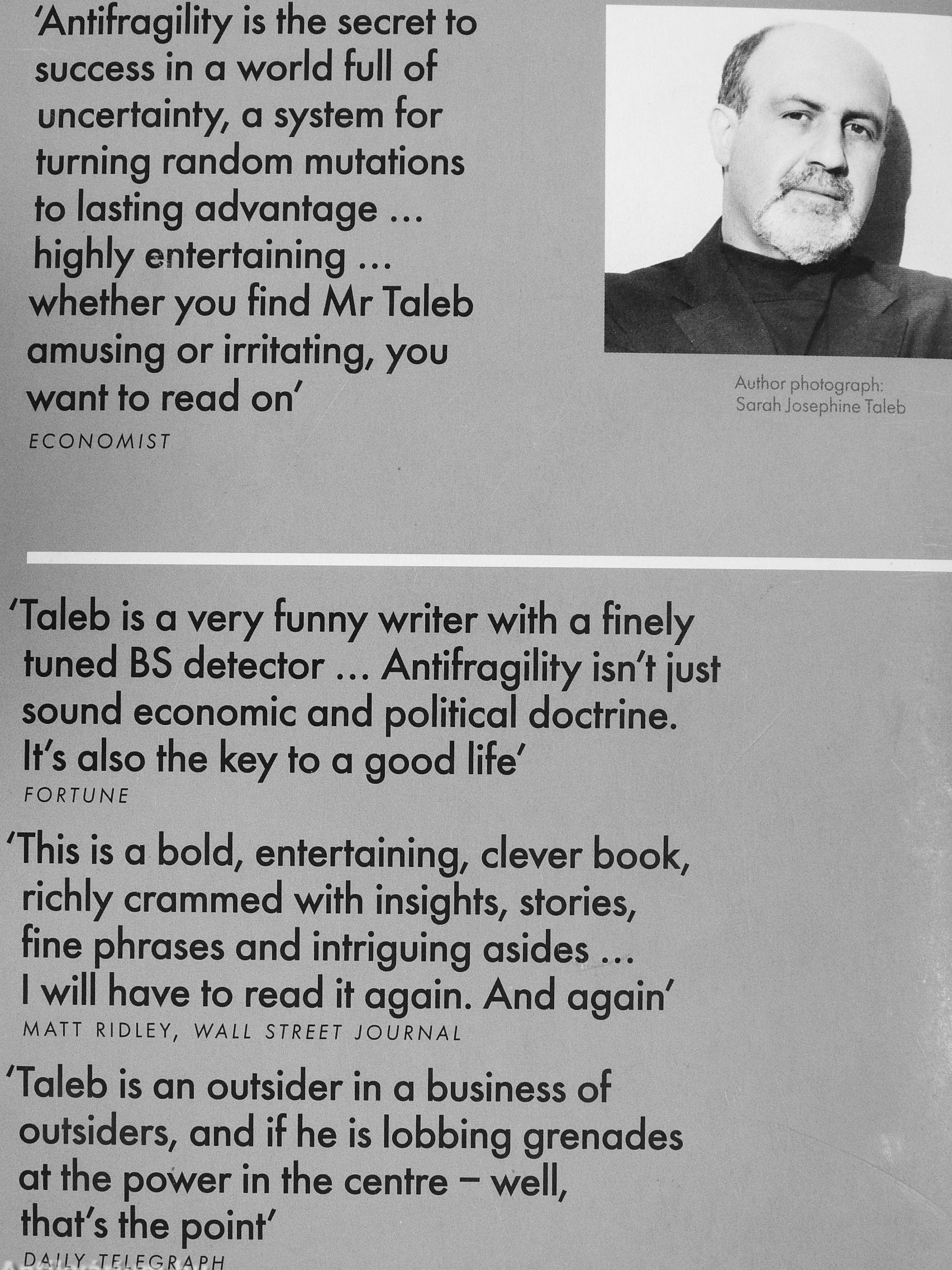 'Antifragility is the secret to success in a world full of uncertainty, a system for turning random mutations to lasting advantage ... highly entertaining ... whether you find Mr Taleb amusing or irritating, you want to read on'
ECONOMIST

Author photograph: Sarah Josephine Taleb

'Taleb is a very funny writer with a finely tuned BS detector ... Antifragility isn't just sound economic and political doctrine. It's also the key to a good life'
FORTUNE

'This is a bold, entertaining, clever book, richly crammed with insights, stories, fine phrases and intriguing asides ... I will have to read it again. And again'
MATT RIDLEY, WALL STREET JOURNAL

'Taleb is an outsider in a business of outsiders, and if he is lobbing grenades at the power in the centre – well, that's the point'
DAILY TELEGRAPH